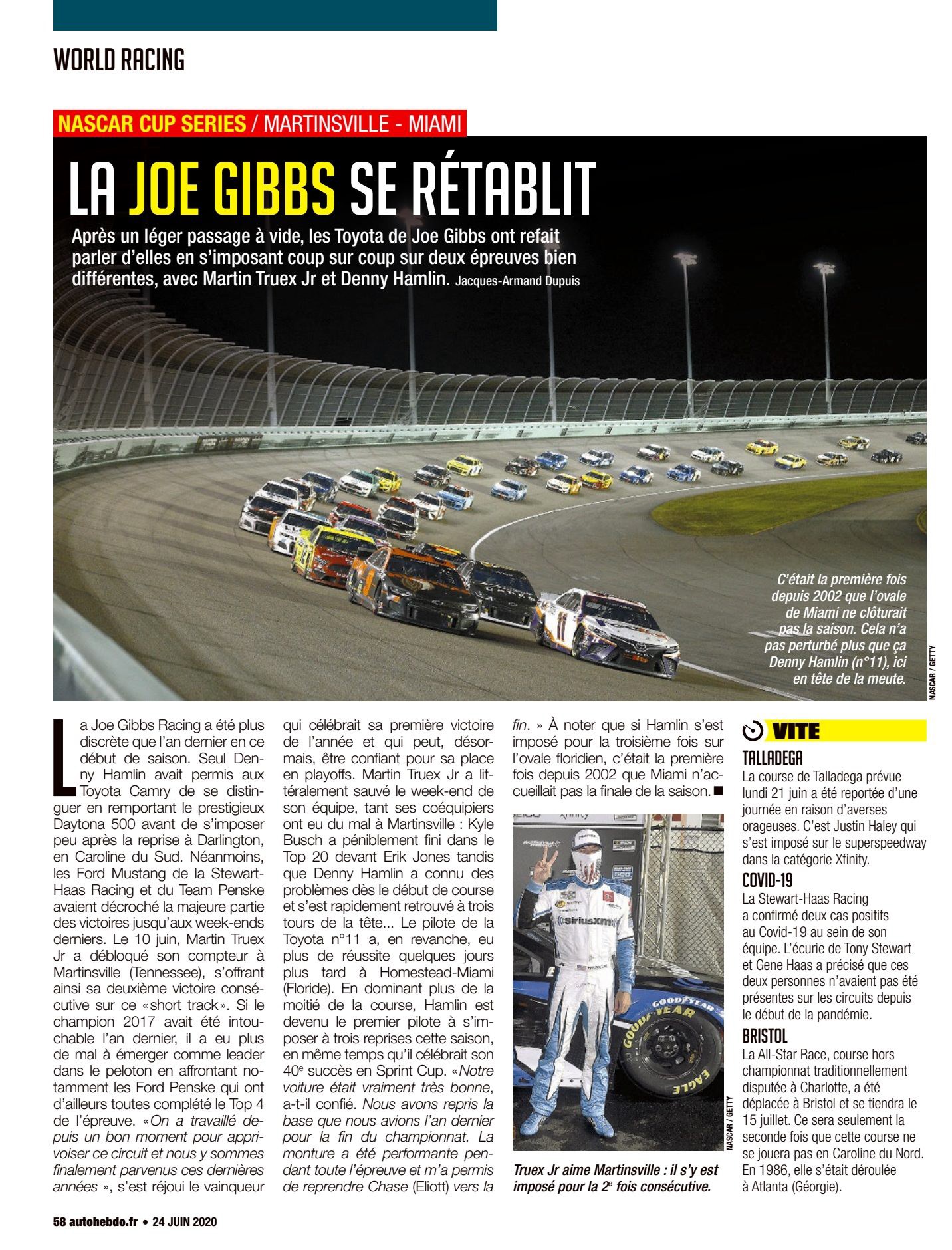 WORLD RACING

NASCAR CUP SERIES / MARTINSVILLE - MIAMI

LA JOE GIBBS SE RÉTABLIT

Après un léger passage à vide, les Toyota de Joe Gibbs ont refait parler d'elles en s'imposant coup sur coup sur deux épreuves bien différentes, avec Martin Truex Jr et Denny Hamlin. Jacques-Armand Dupuis

C'était la première fois depuis 2002 que l'ovale de Miami ne clôturait pas la saison. Cela n'a pas perturbé plus que ça Denny Hamlin (n°11), ici en tête de la meute.

NASCAR / GETTY

La Joe Gibbs Racing a été plus discrète que l'an dernier en ce début de saison. Seul Denny Hamlin avait permis aux Toyota Camry de se distinguer en remportant le prestigieux Daytona 500 avant de s'imposer peu après la reprise à Darlington, en Caroline du Sud. Néanmoins, les Ford Mustang de la Stewart-Haas Racing et du Team Penske avaient décroché la majeure partie des victoires jusqu'aux week-ends derniers. Le 10 juin, Martin Truex Jr a débloqué son compteur à Martinsville (Tennessee), s'offrant ainsi sa deuxième victoire consécutive sur ce «short track». Si le champion 2017 avait été intouchable l'an dernier, il a eu plus de mal à émerger comme leader dans le peloton en affrontant notamment les Ford Penske qui ont d'ailleurs toutes complété le Top 4 de l'épreuve. «On a travaillé depuis un bon moment pour apprivoiser ce circuit et nous y sommes finalement parvenus ces dernières années », s'est réjoui le vainqueur qui célébrait sa première victoire de l'année et qui peut, désormais, être confiant pour sa place en playoffs. Martin Truex Jr a littéralement sauvé le week-end de son équipe, tant ses coéquipiers ont eu du mal à Martinsville : Kyle Busch a péniblement fini dans le Top 20 devant Erik Jones tandis que Denny Hamlin a connu des problèmes dès le début de course et s'est rapidement retrouvé à trois tours de la tête... Le pilote de la Toyota n°11 a, en revanche, eu plus de réussite quelques jours plus tard à Homestead-Miami (Floride). En dominant plus de la moitié de la course, Hamlin est devenu le premier pilote à s'imposer à trois reprises cette saison, en même temps qu'il célébrait son 40e succès en Sprint Cup. «Notre voiture était vraiment très bonne, a-t-il confié. Nous avons repris la base que nous avions l'an dernier pour la fin du championnat. La monture a été performante pendant toute l'épreuve et m'a permis de reprendre Chase (Eliott) vers la fin. » À noter que si Hamlin s'est imposé pour la troisième fois sur l'ovale floridien, c'était la première fois depuis 2002 que Miami n'accueillait pas la finale de la saison. ■

NASCAR / GETTY

Truex Jr aime Martinsville : il s'y est imposé pour la 2e fois consécutive.

VITE

TALLADEGA
La course de Talladega prévue lundi 21 juin a été reportée d'une journée en raison d'averses orageuses. C'est Justin Haley qui s'est imposé sur le superspeedway dans la catégorie Xfinity.

COVID-19
La Stewart-Haas Racing a confirmé deux cas positifs au Covid-19 au sein de son équipe. L'écurie de Tony Stewart et Gene Haas a précisé que ces deux personnes n'avaient pas été présentes sur les circuits depuis le début de la pandémie.

BRISTOL
La All-Star Race, course hors championnat traditionnellement disputée à Charlotte, a été déplacée à Bristol et se tiendra le 15 juillet. Ce sera seulement la seconde fois que cette course ne se jouera pas en Caroline du Nord. En 1986, elle s'était déroulée à Atlanta (Géorgie).

58 autohebdo.fr • 24 JUIN 2020